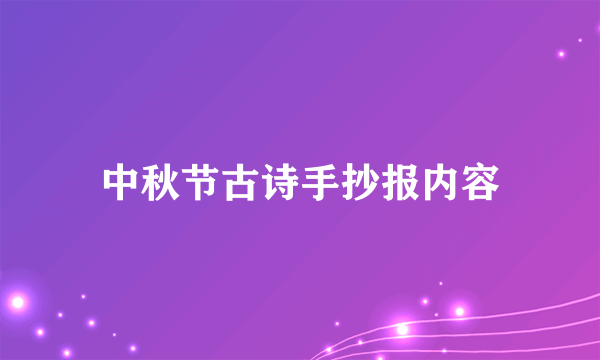 中秋节古诗手抄报内容